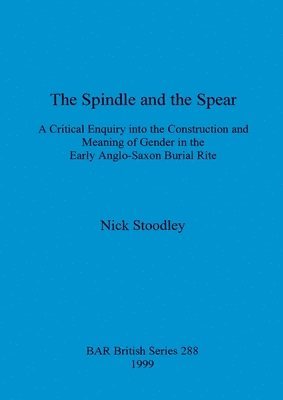 The Spindle and the Spear

A Critical Enquiry into the Construction and Meaning of Gender in the Early Anglo-Saxon Burial Rite

Nick Stoodley

BAR British Series 288
1999